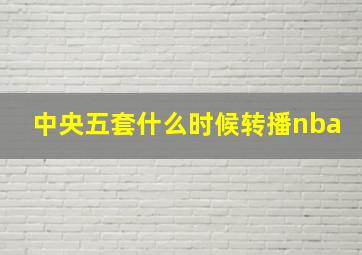 中央五套什么时候转播nba